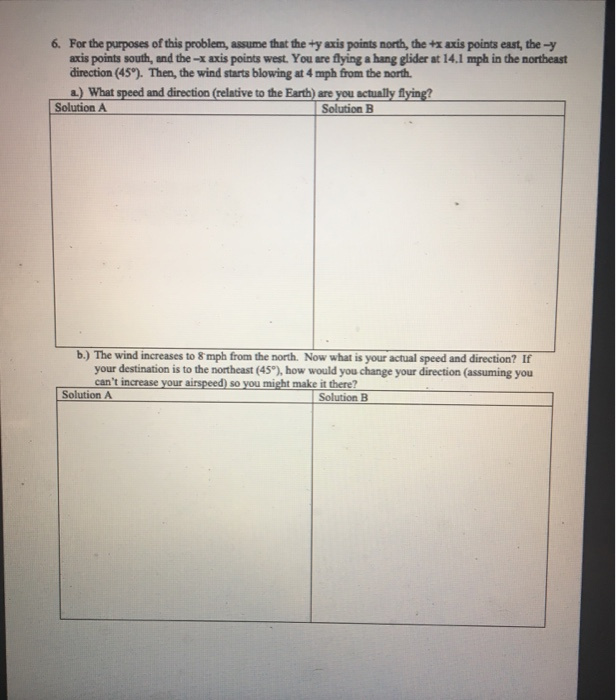 6. For the purposes of this problem, assume that the +y axis points north, the +x axis points east, the –y axis points south, and the –x axis points west. You are flying a hang glider at 14.1 mph in the northeast direction (45°). Then, the wind starts blowing at 4 mph from the north.

a.) What speed and direction (relative to the Earth) are you actually flying?

| Solution A | Solution B |
|---|---|
| | |

b.) The wind increases to 8 mph from the north. Now what is your actual speed and direction? If your destination is to the northeast (45°), how would you change your direction (assuming you can't increase your airspeed) so you might make it there?

| Solution A | Solution B |
|---|---|
| | |